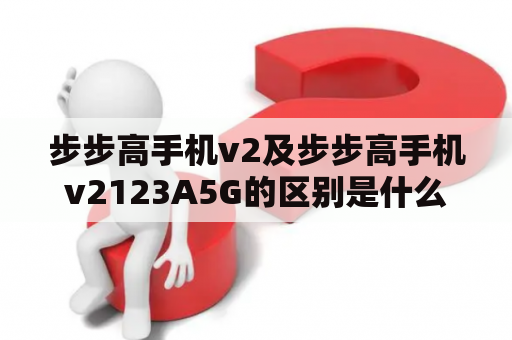 步步高手机v2及步步高手机v2123A5G的区别是什么